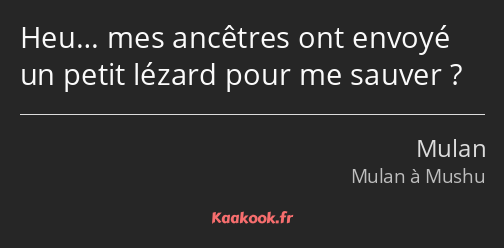 Heu… mes ancêtres ont envoyé un petit lézard pour me sauver ?

Mulan

Mulan à Mushu

Kaakook.fr